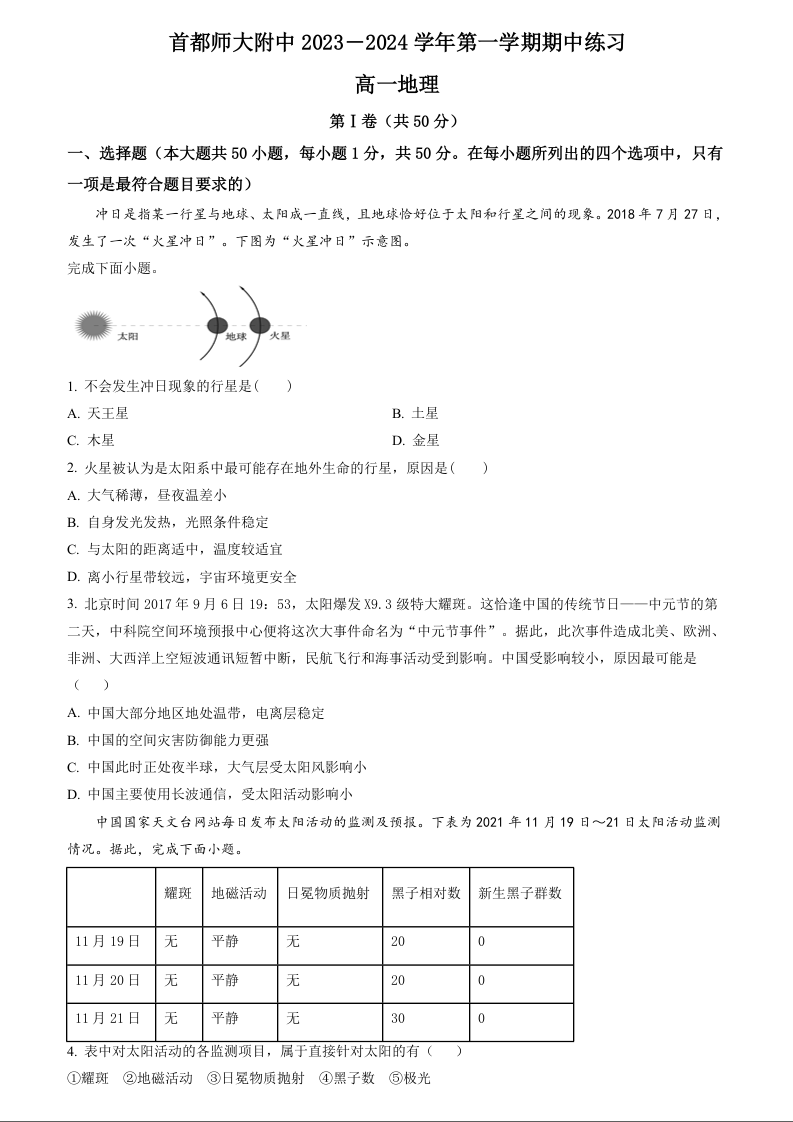 首都师大附中 2023－2024 学年第一学期期中练习

高一地理

第Ⅰ卷（共 50 分）

一、选择题（本大题共 50 小题，每小题 1 分，共 50 分。在每小题所列出的四个选项中，只有一项是最符合题目要求的）

冲日是指某一行星与地球、太阳成一直线，且地球恰好位于太阳和行星之间的现象。2018 年 7 月 27 日，发生了一次“火星冲日”。下图为“火星冲日”示意图。

完成下面小题。

太阳 地球 火星

1. 不会发生冲日现象的行星是(　　)

A. 天王星

B. 土星

C. 木星

D. 金星

2. 火星被认为是太阳系中最可能存在地外生命的行星，原因是(　　)

A. 大气稀薄，昼夜温差小

B. 自身发光发热，光照条件稳定

C. 与太阳的距离适中，温度较适宜

D. 离小行星带较远，宇宙环境更安全

3. 北京时间 2017 年 9 月 6 日 19：53，太阳爆发 X9.3 级特大耀斑。这恰逢中国的传统节日——中元节的第二天，中科院空间环境预报中心便将这次大事件命名为“中元节事件”。据此，此次事件造成北美、欧洲、非洲、大西洋上空短波通讯短暂中断，民航飞行和海事活动受到影响。中国受影响较小，原因最可能是（　　）

A. 中国大部分地区地处温带，电离层稳定

B. 中国的空间灾害防御能力更强

C. 中国此时正处夜半球，大气层受太阳风影响小

D. 中国主要使用长波通信，受太阳活动影响小

中国国家天文台网站每日发布太阳活动的监测及预报。下表为 2021 年 11 月 19 日～21 日太阳活动监测情况。据此，完成下面小题。

|  | 耀斑 | 地磁活动 | 日冕物质抛射 | 黑子相对数 | 新生黑子群数 |
|---|---|---|---|---|---|
| 11 月 19 日 | 无 | 平静 | 无 | 20 | 0 |
| 11 月 20 日 | 无 | 平静 | 无 | 20 | 0 |
| 11 月 21 日 | 无 | 平静 | 无 | 30 | 0 |

4. 表中对太阳活动的各监测项目，属于直接针对太阳的有（　　）

①耀斑　②地磁活动　③日冕物质抛射　④黑子数　⑤极光